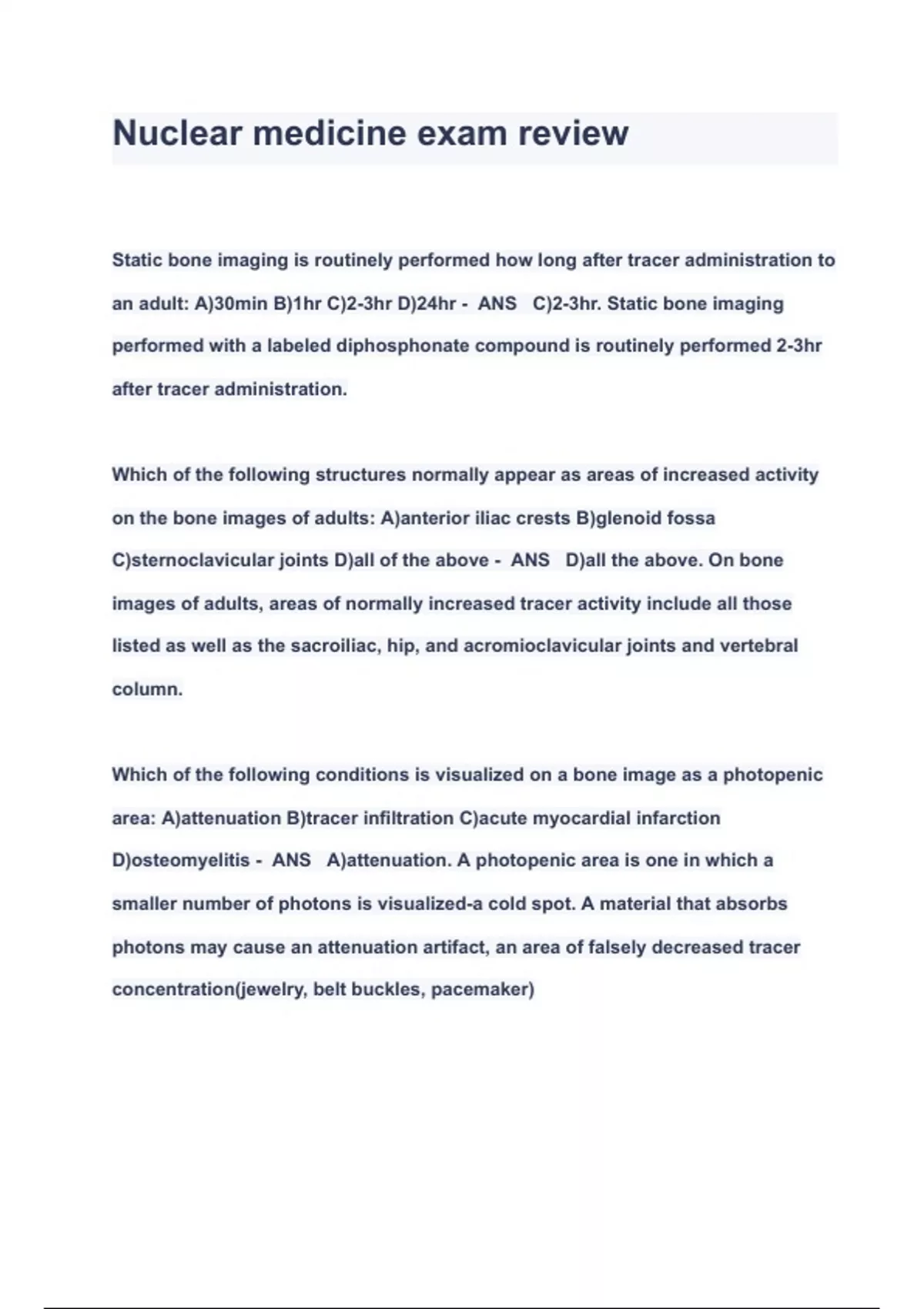 Nuclear medicine exam review

Static bone imaging is routinely performed how long after tracer administration to an adult: A)30min B)1hr C)2-3hr D)24hr - ANS C)2-3hr. Static bone imaging performed with a labeled diphosphonate compound is routinely performed 2-3hr after tracer administration.

Which of the following structures normally appear as areas of increased activity on the bone images of adults: A)anterior iliac crests B)glenoid fossa C)sternoclavicular joints D)all of the above - ANS D)all the above. On bone images of adults, areas of normally increased tracer activity include all those listed as well as the sacroiliac, hip, and acromioclavicular joints and vertebral column.

Which of the following conditions is visualized on a bone image as a photopenic area: A)attenuation B)tracer infiltration C)acute myocardial infarction D)osteomyelitis - ANS A)attenuation. A photopenic area is one in which a smaller number of photons is visualized-a cold spot. A material that absorbs photons may cause an attenuation artifact, an area of falsely decreased tracer concentration(jewelry, belt buckles, pacemaker)